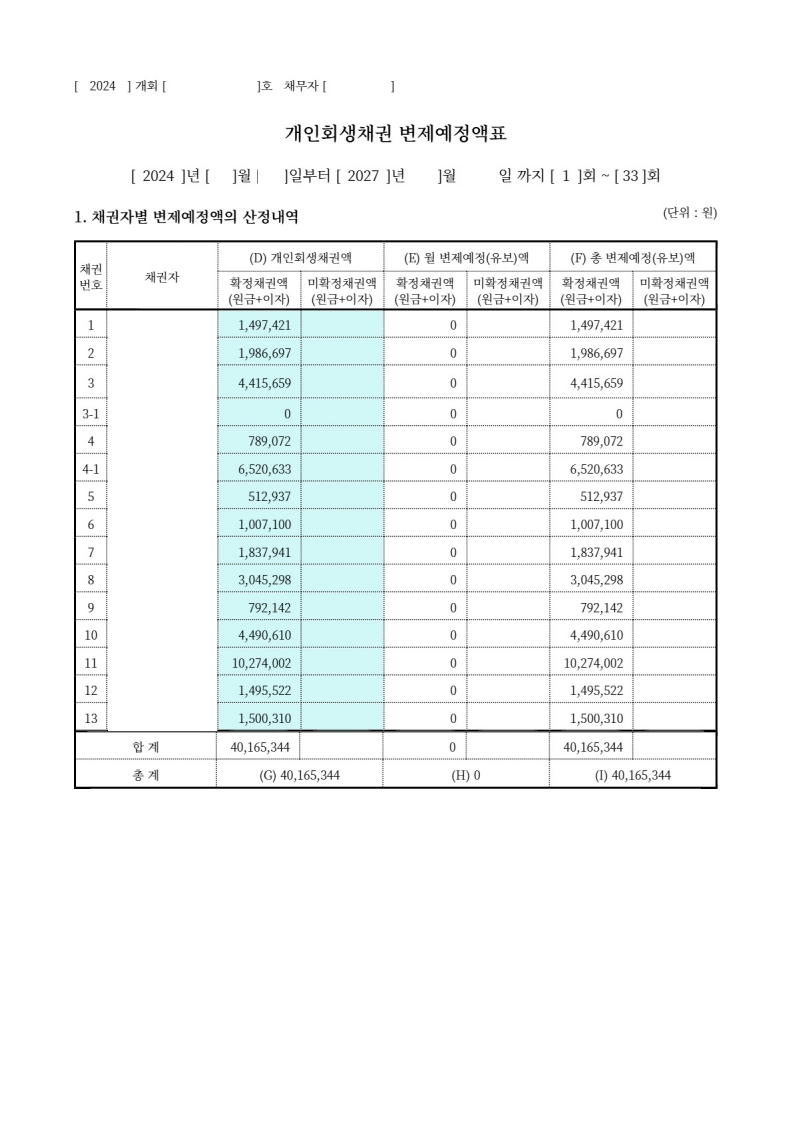 [ 2024 ] 개회 [ ]호 채무자 [ ]

개인회생채권 변제예정액표

[ 2024 ]년 [ ]월 [ ]일부터 [ 2027 ]년 ]월 일 까지 [ 1 ]회 ~ [ 33 ]회

1. 채권자별 변제예정액의 산정내역

(단위 : 원)

| 채권번호 | 채권자 | (D) 개인회생채권액 확정채권액 (원금+이자) | (D) 개인회생채권액 미확정채권액 (원금+이자) | (E) 월 변제예정(유보)액 확정채권액 (원금+이자) | (E) 월 변제예정(유보)액 미확정채권액 (원금+이자) | (F) 총 변제예정(유보)액 확정채권액 (원금+이자) | (F) 총 변제예정(유보)액 미확정채권액 (원금+이자) |
|---|---|---|---|---|---|---|---|
| 1 | | 1,497,421 | | 0 | | 1,497,421 | |
| 2 | | 1,986,697 | | 0 | | 1,986,697 | |
| 3 | | 4,415,659 | | 0 | | 4,415,659 | |
| 3-1 | | 0 | | 0 | | 0 | |
| 4 | | 789,072 | | 0 | | 789,072 | |
| 4-1 | | 6,520,633 | | 0 | | 6,520,633 | |
| 5 | | 512,937 | | 0 | | 512,937 | |
| 6 | | 1,007,100 | | 0 | | 1,007,100 | |
| 7 | | 1,837,941 | | 0 | | 1,837,941 | |
| 8 | | 3,045,298 | | 0 | | 3,045,298 | |
| 9 | | 792,142 | | 0 | | 792,142 | |
| 10 | | 4,490,610 | | 0 | | 4,490,610 | |
| 11 | | 10,274,002 | | 0 | | 10,274,002 | |
| 12 | | 1,495,522 | | 0 | | 1,495,522 | |
| 13 | | 1,500,310 | | 0 | | 1,500,310 | |
| 합 계 | | 40,165,344 | | 0 | | 40,165,344 | |
| 총 계 | | (G) 40,165,344 | | (H) 0 | | (I) 40,165,344 | |